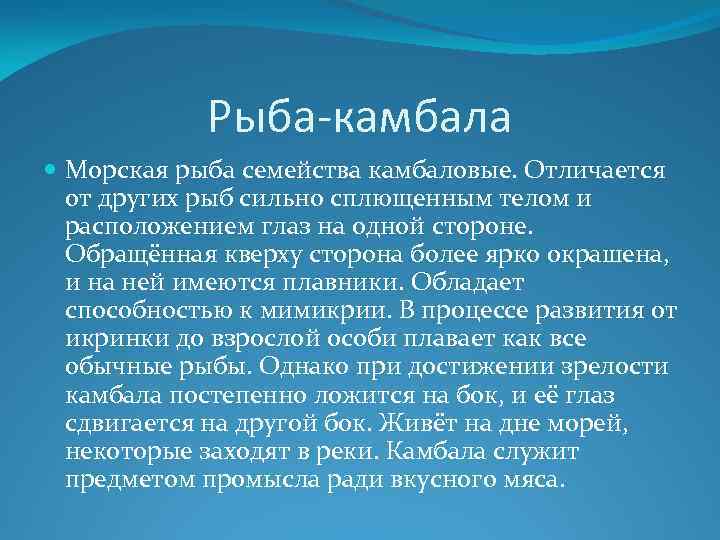 Рыба-камбала

Морская рыба семейства камбаловые. Отличается от других рыб сильно сплющенным телом и расположением глаз на одной стороне. Обращённая кверху сторона более ярко окрашена, и на ней имеются плавники. Обладает способностью к мимикрии. В процессе развития от икринки до взрослой особи плавает как все обычные рыбы. Однако при достижении зрелости камбала постепенно ложится на бок, и её глаз сдвигается на другой бок. Живёт на дне морей, некоторые заходят в реки. Камбала служит предметом промысла ради вкусного мяса.